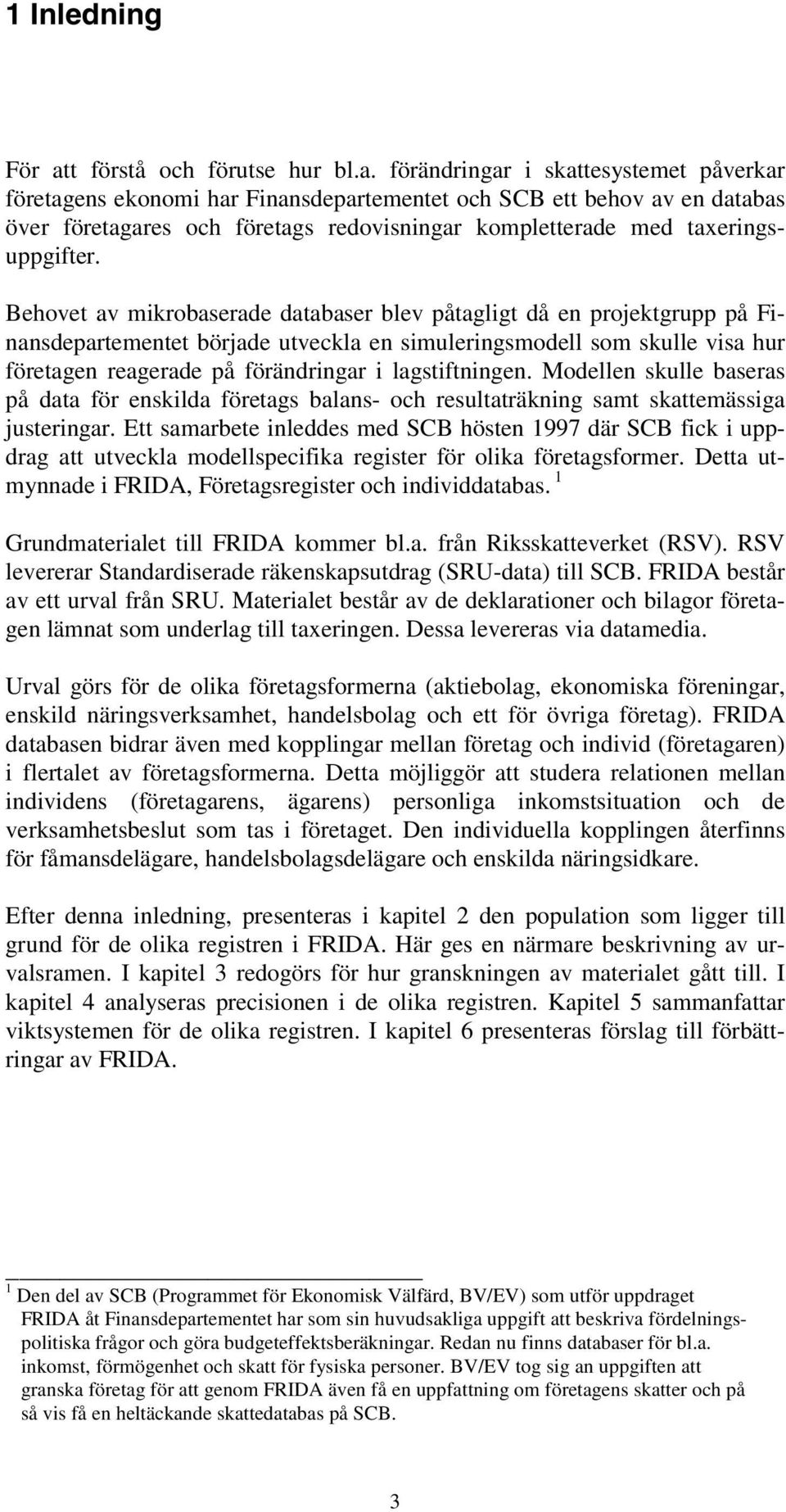 1 Inledning

För att förstå och förutse hur bl.a. förändringar i skattesystemet påverkar företagens ekonomi har Finansdepartementet och SCB ett behov av en databas över företagares och företags redovisningar kompletterade med taxeringsuppgifter.

Behovet av mikrobaserade databaser blev påtagligt då en projektgrupp på Finansdepartementet började utveckla en simuleringsmodell som skulle visa hur företagen reagerade på förändringar i lagstiftningen. Modellen skulle baseras på data för enskilda företags balans- och resultaträkning samt skattemässiga justeringar. Ett samarbete inleddes med SCB hösten 1997 där SCB fick i uppdrag att utveckla modellspecifika register för olika företagsformer. Detta utmynnade i FRIDA, Företagsregister och individdatabas. $^1$

Grundmaterialet till FRIDA kommer bl.a. från Riksskatteverket (RSV). RSV levererar Standardiserade räkenskapsutdrag (SRU-data) till SCB. FRIDA består av ett urval från SRU. Materialet består av de deklarationer och bilagor företagen lämnat som underlag till taxeringen. Dessa levereras via datamedia.

Urval görs för de olika företagsformerna (aktiebolag, ekonomiska föreningar, enskild näringsverksamhet, handelsbolag och ett för övriga företag). FRIDA databasen bidrar även med kopplingar mellan företag och individ (företagaren) i flertalet av företagsformerna. Detta möjliggör att studera relationen mellan individens (företagarens, ägarens) personliga inkomstsituation och de verksamhetsbeslut som tas i företaget. Den individuella kopplingen återfinns för fåmansdelägare, handelsbolagsdelägare och enskilda näringsidkare.

Efter denna inledning, presenteras i kapitel 2 den population som ligger till grund för de olika registren i FRIDA. Här ges en närmare beskrivning av urvalsramen. I kapitel 3 redogörs för hur granskningen av materialet gått till. I kapitel 4 analyseras precisionen i de olika registren. Kapitel 5 sammanfattar viktsystemen för de olika registren. I kapitel 6 presenteras förslag till förbättringar av FRIDA.

$^1$ Den del av SCB (Programmet för Ekonomisk Välfärd, BV/EV) som utför uppdraget FRIDA åt Finansdepartementet har som sin huvudsakliga uppgift att beskriva fördelningspolitiska frågor och göra budgeteffektsberäkningar. Redan nu finns databaser för bl.a. inkomst, förmögenhet och skatt för fysiska personer. BV/EV tog sig an uppgiften att granska företag för att genom FRIDA även få en uppfattning om företagens skatter och på så vis få en heltäckande skattedatabas på SCB.

3